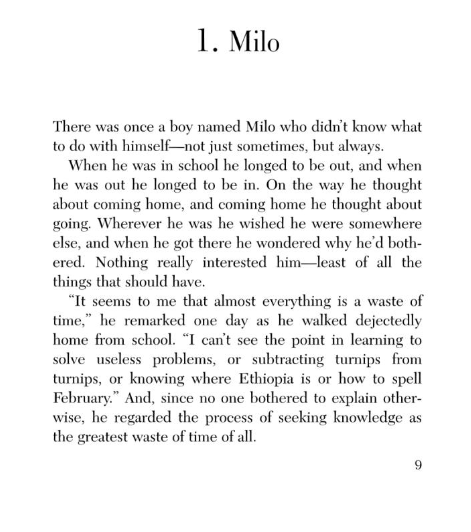 1. Milo

There was once a boy named Milo who didn't know what to do with himself—not just sometimes, but always.

When he was in school he longed to be out, and when he was out he longed to be in. On the way he thought about coming home, and coming home he thought about going. Wherever he was he wished he were somewhere else, and when he got there he wondered why he'd bothered. Nothing really interested him—least of all the things that should have.

"It seems to me that almost everything is a waste of time," he remarked one day as he walked dejectedly home from school. "I can't see the point in learning to solve useless problems, or subtracting turnips from turnips, or knowing where Ethiopia is or how to spell February." And, since no one bothered to explain otherwise, he regarded the process of seeking knowledge as the greatest waste of time of all.

9